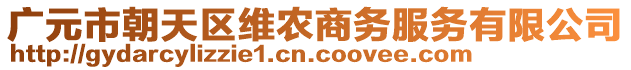 广元市朝天区维农商务服务有限公司
http://gydarcylizzie1.cn.coovee.com